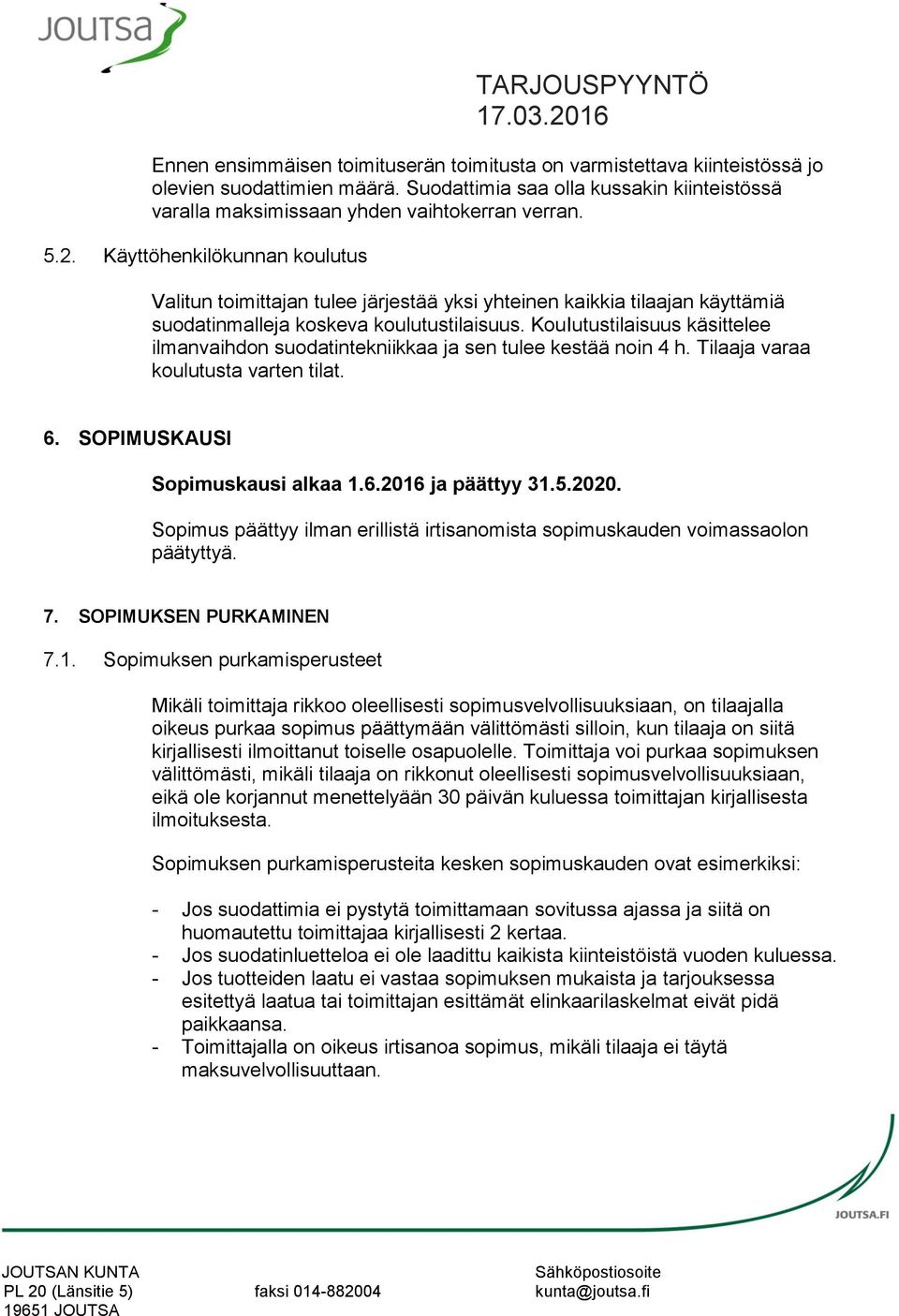 JOUTSA

TARJOUSPYYNTÖ
17.03.2016

Ennen ensimmäisen toimituserän toimitusta on varmistettava kiinteistössä jo olevien suodattimien määrä. Suodattimia saa olla kussakin kiinteistössä varalla maksimissaan yhden vaihtokerran verran.

5.2. Käyttöhenkilökunnan koulutus

Valitun toimittajan tulee järjestää yksi yhteinen kaikkia tilaajan käyttämiä suodatinmalleja koskeva koulutustilaisuus. Koulutustilaisuus käsittelee ilmanvaihdon suodatintekniikkaa ja sen tulee kestää noin 4 h. Tilaaja varaa koulutusta varten tilat.

6. SOPIMUSKAUSI

Sopimuskausi alkaa 1.6.2016 ja päättyy 31.5.2020.

Sopimus päättyy ilman erillistä irtisanomista sopimuskauden voimassaolon päätyttyä.

7. SOPIMUKSEN PURKAMINEN

7.1. Sopimuksen purkamisperusteet

Mikäli toimittaja rikkoo oleellisesti sopimusvelvollisuuksiaan, on tilaajalla oikeus purkaa sopimus päättymään välittömästi silloin, kun tilaaja on siitä kirjallisesti ilmoittanut toiselle osapuolelle. Toimittaja voi purkaa sopimuksen välittömästi, mikäli tilaaja on rikkonut oleellisesti sopimusvelvollisuuksiaan, eikä ole korjannut menettelyään 30 päivän kuluessa toimittajan kirjallisesta ilmoituksesta.

Sopimuksen purkamisperusteita kesken sopimuskauden ovat esimerkiksi:

- Jos suodattimia ei pystytä toimittamaan sovitussa ajassa ja siitä on huomautettu toimittajaa kirjallisesti 2 kertaa.
- Jos suodatinluetteloa ei ole laadittu kaikista kiinteistöistä vuoden kuluessa.
- Jos tuotteiden laatu ei vastaa sopimuksen mukaista ja tarjouksessa esitettyä laatua tai toimittajan esittämät elinkaarilaskelmat eivät pidä paikkaansa.
- Toimittajalla on oikeus irtisanoa sopimus, mikäli tilaaja ei täytä maksuvelvollisuuttaan.

JOUTSA.FI

JOUTSAN KUNTA
PL 20 (Länsitie 5)
19651 JOUTSA

faksi 014-882004

Sähköpostiosoite
kunta@joutsa.fi